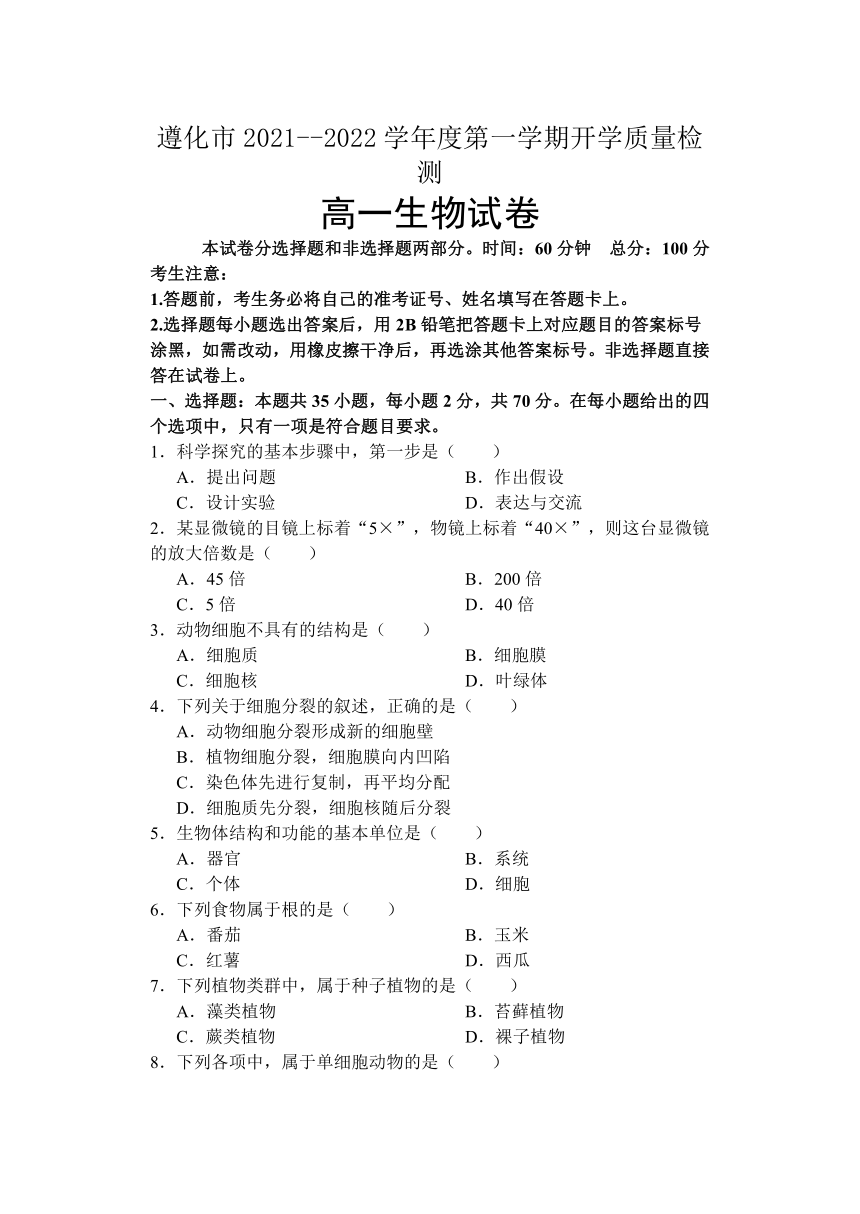 遵化市 2021--2022 学年度第一学期开学质量检测

高一生物试卷

本试卷分选择题和非选择题两部分。时间：60 分钟　总分：100 分

考生注意：

1.答题前，考生务必将自己的准考证号、姓名填写在答题卡上。

2.选择题每小题选出答案后，用 2B 铅笔把答题卡上对应题目的答案标号涂黑，如需改动，用橡皮擦干净后，再选涂其他答案标号。非选择题直接答在试卷上。

一、选择题：本题共 35 小题，每小题 2 分，共 70 分。在每小题给出的四个选项中，只有一项是符合题目要求。

1．科学探究的基本步骤中，第一步是（　　）

A．提出问题　　B．作出假设

C．设计实验　　D．表达与交流

2．某显微镜的目镜上标着“5×”，物镜上标着“40×”，则这台显微镜的放大倍数是（　　）

A．45 倍　　B．200 倍

C．5 倍　　D．40 倍

3．动物细胞不具有的结构是（　　）

A．细胞质　　B．细胞膜

C．细胞核　　D．叶绿体

4．下列关于细胞分裂的叙述，正确的是（　　）

A．动物细胞分裂形成新的细胞壁

B．植物细胞分裂，细胞膜向内凹陷

C．染色体先进行复制，再平均分配

D．细胞质先分裂，细胞核随后分裂

5．生物体结构和功能的基本单位是（　　）

A．器官　　B．系统

C．个体　　D．细胞

6．下列食物属于根的是（　　）

A．番茄　　B．玉米

C．红薯　　D．西瓜

7．下列植物类群中，属于种子植物的是（　　）

A．藻类植物　　B．苔藓植物

C．蕨类植物　　D．裸子植物

8．下列各项中，属于单细胞动物的是（　　）